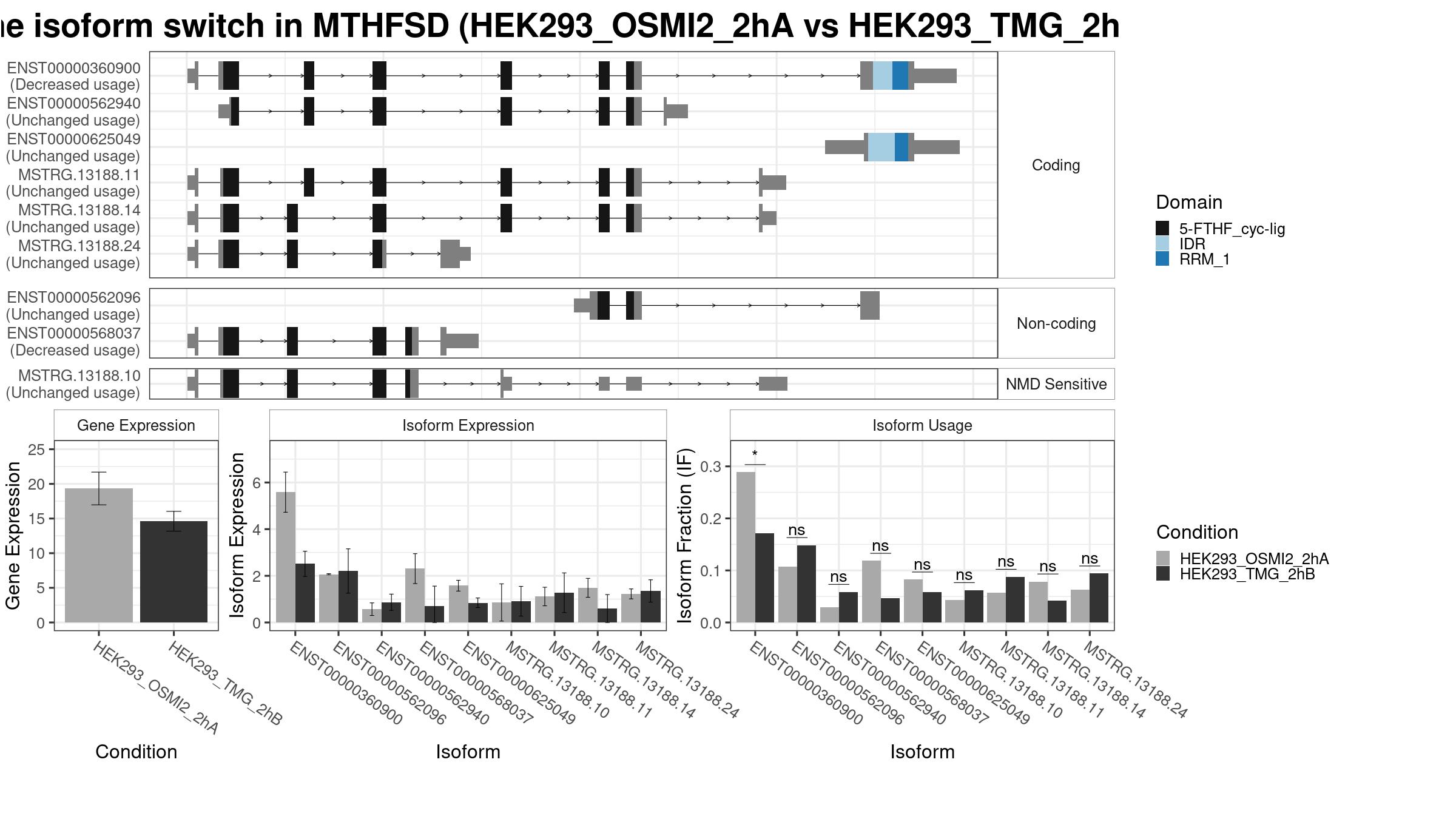 ne isoform switch in MTHFSD (HEK293_OSMI2_2hA vs HEK293_TMG_2h

ENST00000360900 (Decreased usage)
ENST00000562940 (Unchanged usage)
ENST00000625049 (Unchanged usage)
MSTRG.13188.11 (Unchanged usage)
MSTRG.13188.14 (Unchanged usage)
MSTRG.13188.24 (Unchanged usage)

Coding

ENST00000562096 (Unchanged usage)
ENST00000568037 (Decreased usage)

Non-coding

MSTRG.13188.10 (Unchanged usage)

NMD Sensitive

Domain
5-FTHF_cyc-lig
IDR
RRM_1

Gene Expression

Gene Expression
25
20
15
10
5
0

HEK293_OSMI2_2hA
HEK293_TMG_2hB

Condition

Isoform Expression

Isoform Expression
6
4
2
0

ENST00000360900
ENST00000562096
ENST00000562940
ENST00000568037
ENST00000625049
MSTRG.13188.10
MSTRG.13188.11
MSTRG.13188.14
MSTRG.13188.24

Isoform

Isoform Usage

Isoform Fraction (IF)
0.3
0.2
0.1
0.0

*
ns
ns
ns
ns
ns
ns
ns
ns

ENST00000360900
ENST00000562096
ENST00000562940
ENST00000568037
ENST00000625049
MSTRG.13188.10
MSTRG.13188.11
MSTRG.13188.14
MSTRG.13188.24

Isoform

Condition
HEK293_OSMI2_2hA
HEK293_TMG_2hB